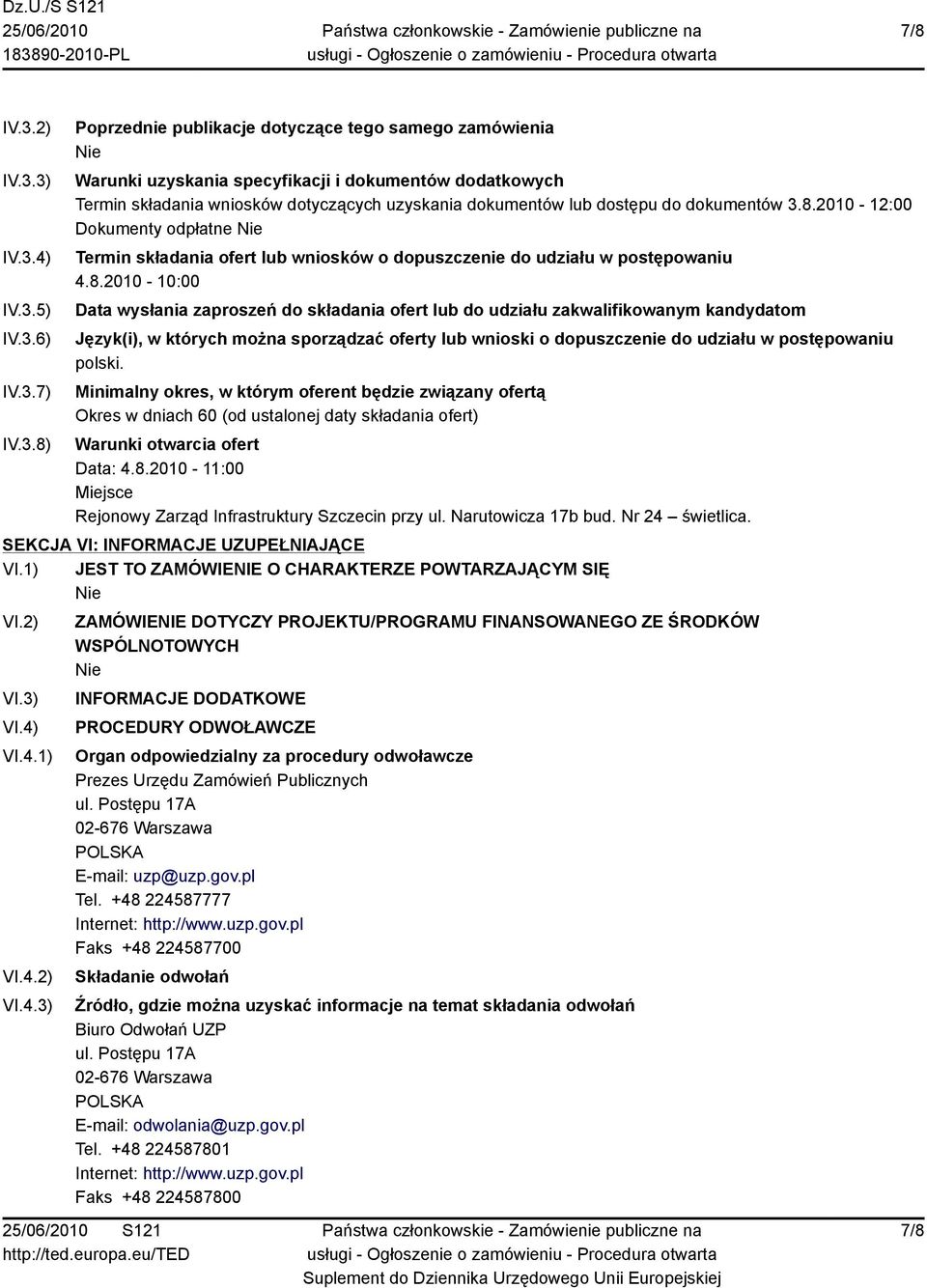 Dz.U./S S121
25/06/2010
183890-2010-PL

Państwa członkowskie - Zamówienie publiczne na usługi - Ogłoszenie o zamówieniu - Procedura otwarta

7/8

IV.3.2) Poprzednie publikacje dotyczące tego samego zamówienia
Nie

IV.3.3) Warunki uzyskania specyfikacji i dokumentów dodatkowych
Termin składania wniosków dotyczących uzyskania dokumentów lub dostępu do dokumentów 3.8.2010 - 12:00
Dokumenty odpłatne Nie

IV.3.4) Termin składania ofert lub wniosków o dopuszczenie do udziału w postępowaniu
4.8.2010 - 10:00

IV.3.5) Data wysłania zaproszeń do składania ofert lub do udziału zakwalifikowanym kandydatom

IV.3.6) Język(i), w których można sporządzać oferty lub wnioski o dopuszczenie do udziału w postępowaniu
polski.

IV.3.7) Minimalny okres, w którym oferent będzie związany ofertą
Okres w dniach 60 (od ustalonej daty składania ofert)

IV.3.8) Warunki otwarcia ofert
Data: 4.8.2010 - 11:00
Miejsce
Rejonowy Zarząd Infrastruktury Szczecin przy ul. Narutowicza 17b bud. Nr 24 – świetlica.

SEKCJA VI: INFORMACJE UZUPEŁNIAJĄCE

VI.1) JEST TO ZAMÓWIENIE O CHARAKTERZE POWTARZAJĄCYM SIĘ
Nie

VI.2) ZAMÓWIENIE DOTYCZY PROJEKTU/PROGRAMU FINANSOWANEGO ZE ŚRODKÓW WSPÓLNOTOWYCH
Nie

VI.3) INFORMACJE DODATKOWE

VI.4) PROCEDURY ODWOŁAWCZE

VI.4.1) Organ odpowiedzialny za procedury odwoławcze
Prezes Urzędu Zamówień Publicznych
ul. Postępu 17A
02-676 Warszawa
POLSKA
E-mail: uzp@uzp.gov.pl
Tel. +48 224587777
Internet: http://www.uzp.gov.pl
Faks +48 224587700

VI.4.2) Składanie odwołań

VI.4.3) Źródło, gdzie można uzyskać informacje na temat składania odwołań
Biuro Odwołań UZP
ul. Postępu 17A
02-676 Warszawa
POLSKA
E-mail: odwolania@uzp.gov.pl
Tel. +48 224587801
Internet: http://www.uzp.gov.pl
Faks +48 224587800

25/06/2010 S121
http://ted.europa.eu/TED

Państwa członkowskie - Zamówienie publiczne na usługi - Ogłoszenie o zamówieniu - Procedura otwarta
Suplement do Dziennika Urzędowego Unii Europejskiej

7/8